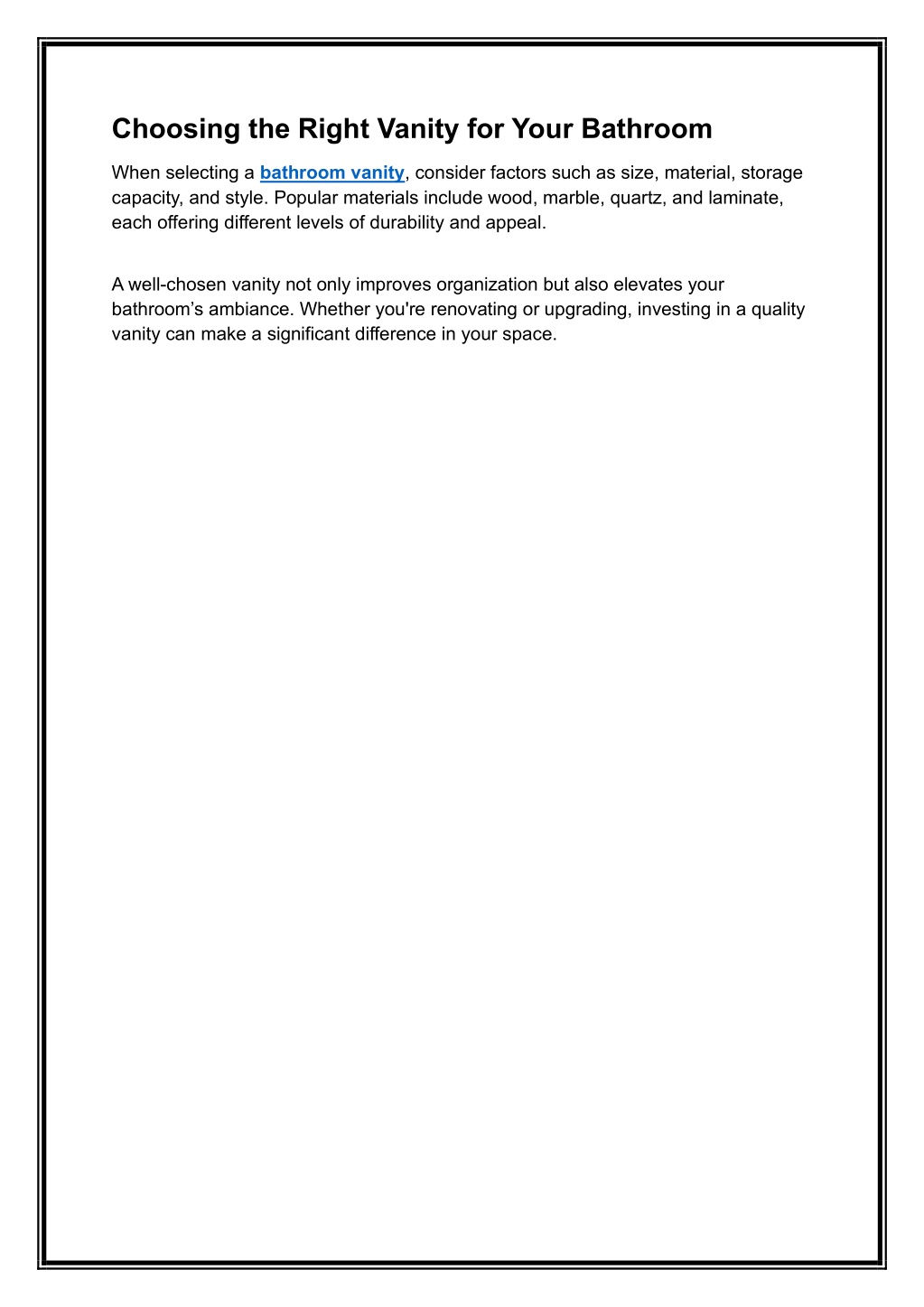 Choosing the Right Vanity for Your Bathroom

When selecting a bathroom vanity, consider factors such as size, material, storage capacity, and style. Popular materials include wood, marble, quartz, and laminate, each offering different levels of durability and appeal.

A well-chosen vanity not only improves organization but also elevates your bathroom’s ambiance. Whether you're renovating or upgrading, investing in a quality vanity can make a significant difference in your space.